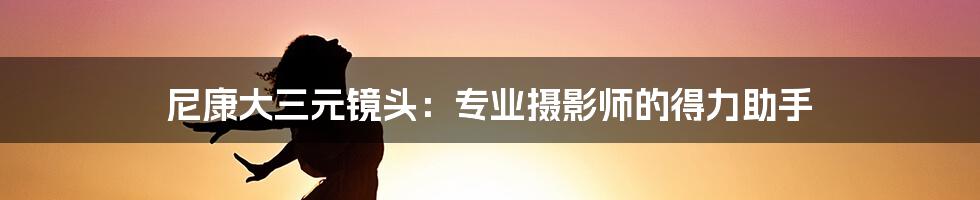 尼康大三元镜头：专业摄影师的得力助手